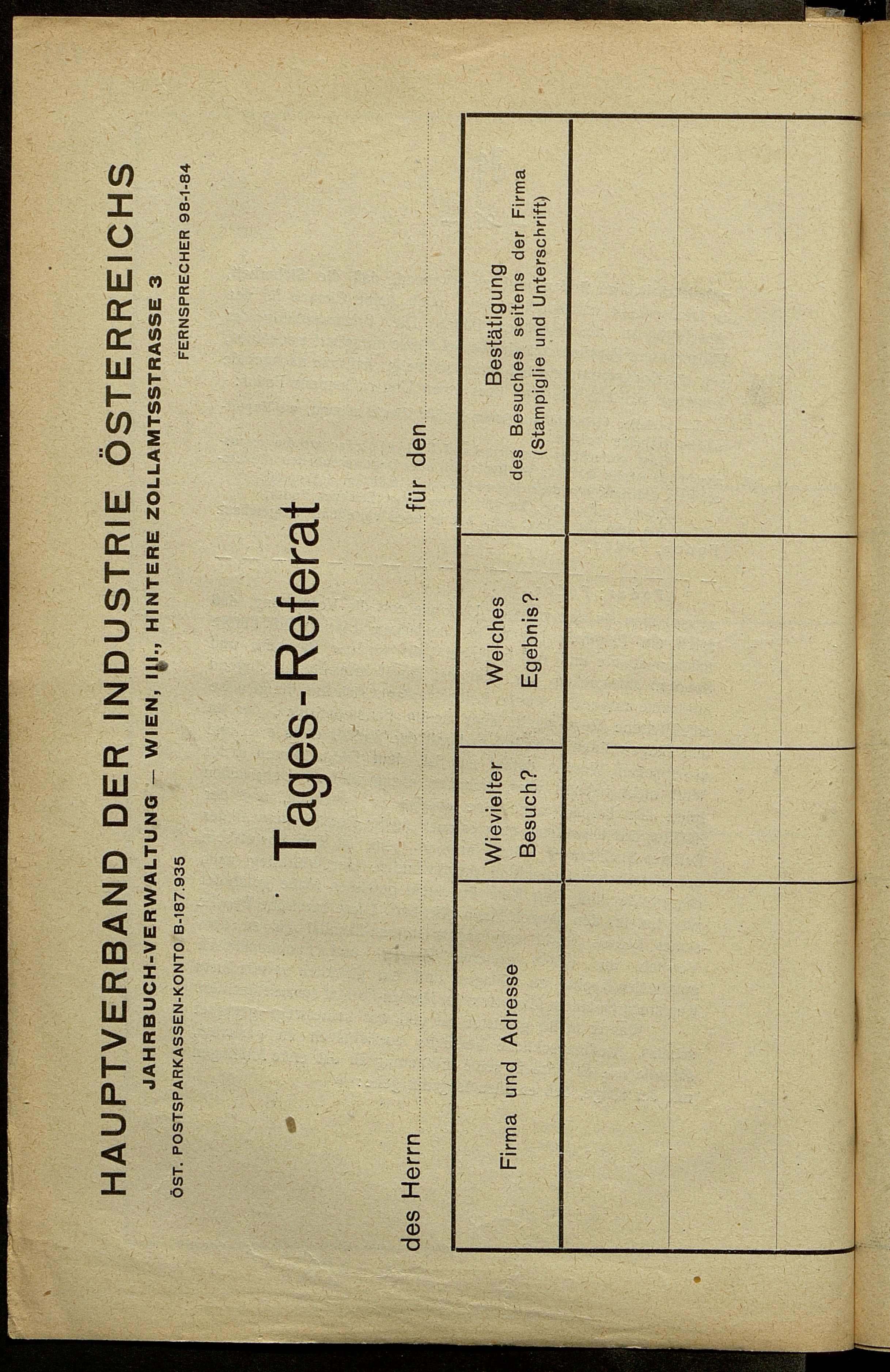 HAUPTVERBAND DER INDUSTRIE ÖSTERREICHS

JAHRBUCH-VERWALTUNG — WIEN, III., HINTERE ZOLLAMTSSTRASSE 3

ÖST. POSTSPARKASSEN-KONTO B-187.935

FERNSPRECHER 98-1-84

Tages-Referat

des Herrn ____ für den ____

| Firma und Adresse | Wievielter Besuch? | Welches Egebnis? | Bestätigung des Besuches seitens der Firma (Stampiglie und Unterschrift) |
|---|---|---|---|
| | | | |
| | | | |
| | | | |